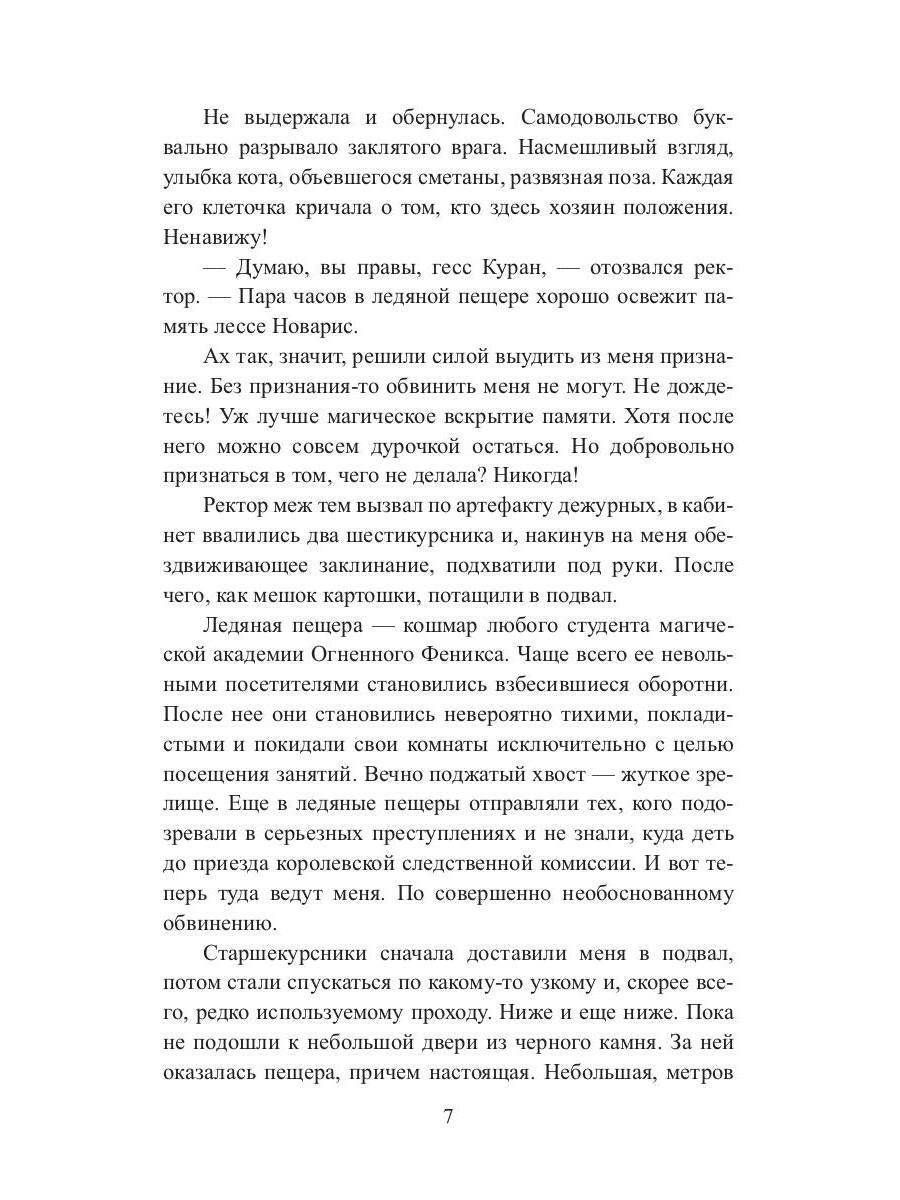 Не выдержала и обернулась. Самодовольство буквально разрывало заклятого врага. Насмешливый взгляд, улыбка кота, объевшегося сметаны, развязная поза. Каждая его клеточка кричала о том, кто здесь хозяин положения. Ненавижу!

— Думаю, вы правы, гесс Куран, — отозвался ректор. — Пара часов в ледяной пещере хорошо освежит память лессе Новарис.

Ах так, значит, решили силой выудить из меня признание. Без признания-то обвинить меня не могут. Не дождетесь! Уж лучше магическое вскрытие памяти. Хотя после него можно совсем дурочкой остаться. Но добровольно признаться в том, чего не делала? Никогда!

Ректор меж тем вызвал по артефакту дежурных, в кабинет ввалились два шестикурсника и, накинув на меня обездвиживающее заклинание, подхватили под руки. После чего, как мешок картошки, потащили в подвал.

Ледяная пещера — кошмар любого студента магической академии Огненного Феникса. Чаще всего ее невольными посетителями становились взбесившиеся оборотни. После нее они становились невероятно тихими, покладистыми и покидали свои комнаты исключительно с целью посещения занятий. Вечно поджатый хвост — жуткое зрелище. Еще в ледяные пещеры отправляли тех, кого подозревали в серьезных преступлениях и не знали, куда деть до приезда королевской следственной комиссии. И вот теперь туда ведут меня. По совершенно необоснованному обвинению.

Старшекурсники сначала доставили меня в подвал, потом стали спускаться по какому-то узкому и, скорее всего, редко используемому проходу. Ниже и еще ниже. Пока не подошли к небольшой двери из черного камня. За ней оказалась пещера, причем настоящая. Небольшая, метров

7